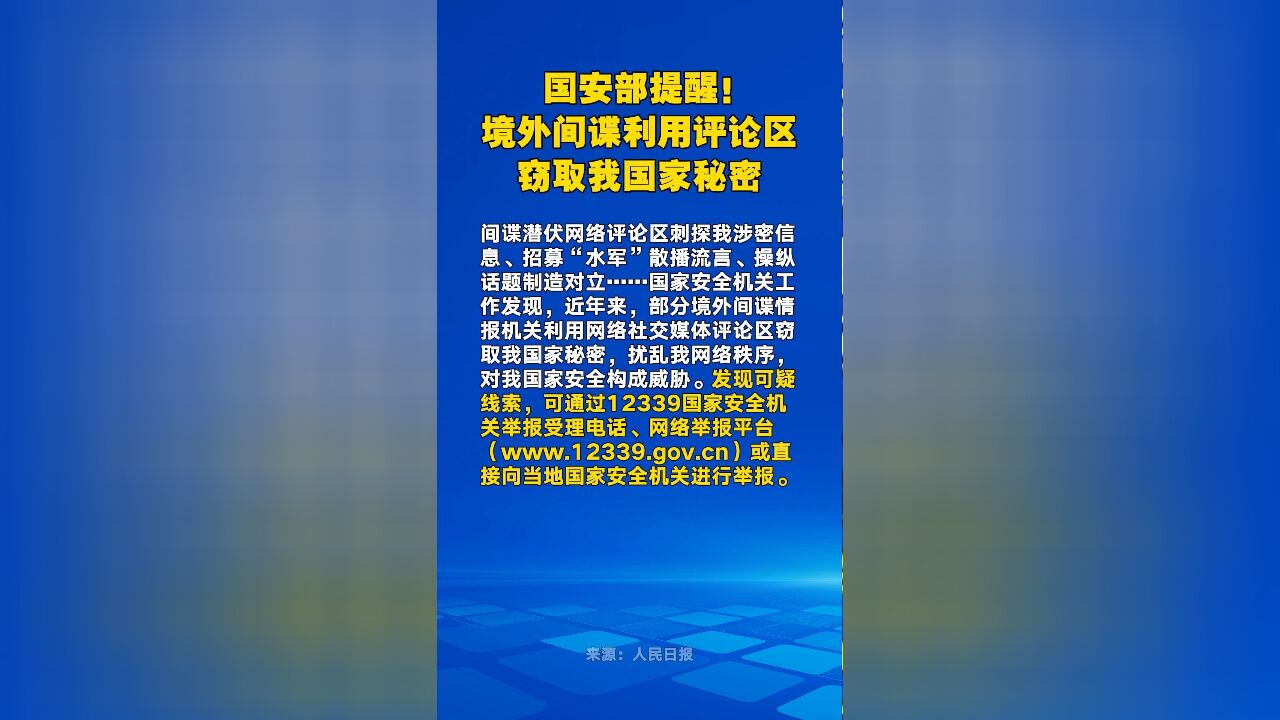 国安部提醒！
境外间谍利用评论区
窃取我国家秘密

间谍潜伏网络评论区刺探我涉密信息、招募“水军”散播流言、操纵话题制造对立……国家安全机关工作发现，近年来，部分境外间谍情报机关利用网络社交媒体评论区窃取我国家秘密，扰乱我网络秩序，对我国家安全构成威胁。发现可疑线索，可通过12339国家安全机关举报受理电话、网络举报平台（www.12339.gov.cn）或直接向当地国家安全机关进行举报。

来源：人民日报